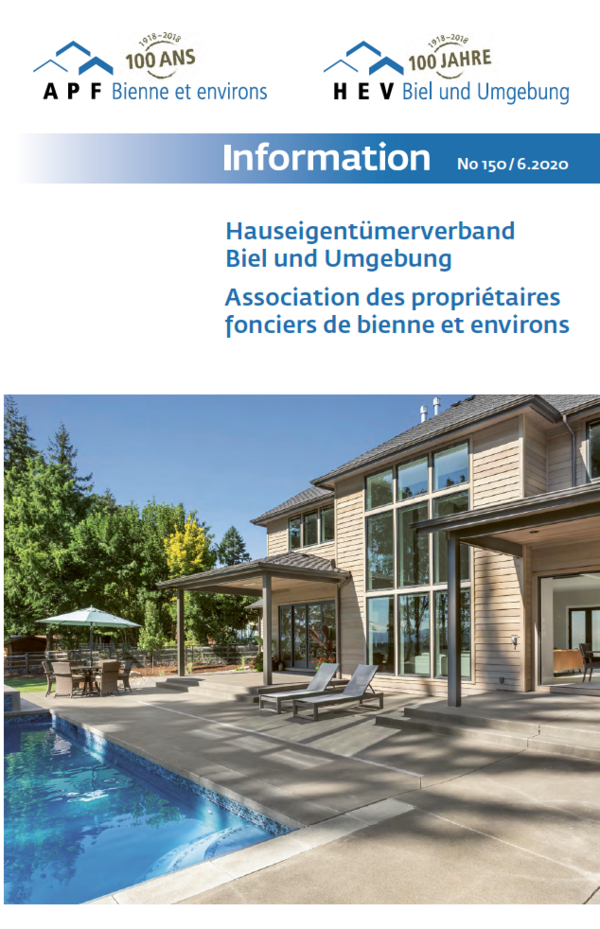 1918–2018
100 ANS
A P F Bienne et environs

1918–2018
100 JAHRE
H E V Biel und Umgebung

Information No 150 / 6.2020

Hauseigentümerverband
Biel und Umgebung

Association des propriétaires
fonciers de bienne et environs